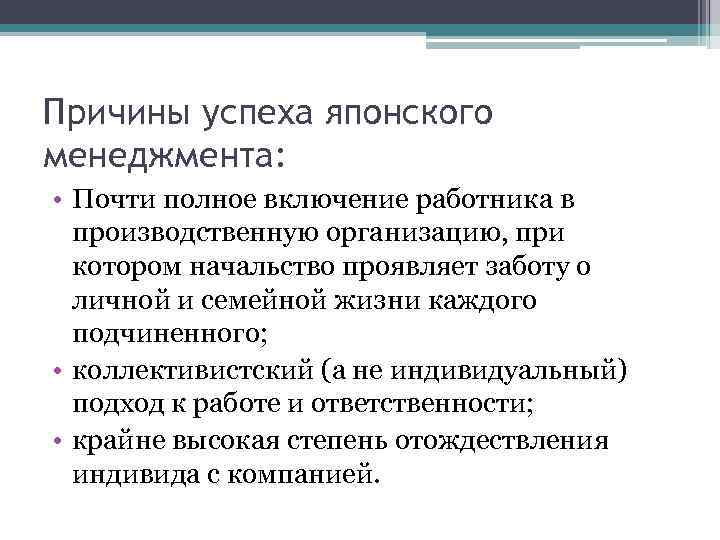 Причины успеха японского менеджмента:

• Почти полное включение работника в производственную организацию, при котором начальство проявляет заботу о личной и семейной жизни каждого подчиненного;
• коллективистский (а не индивидуальный) подход к работе и ответственности;
• крайне высокая степень отождествления индивида с компанией.